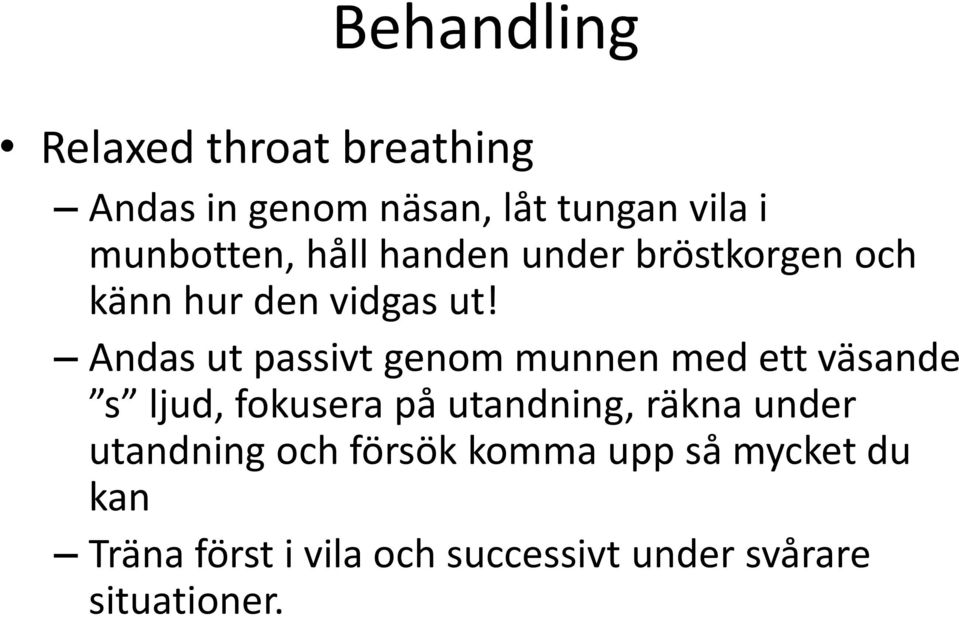 Behandling

• Relaxed throat breathing

– Andas in genom näsan, låt tungan vila i munbotten, håll handen under bröstkorgen och känn hur den vidgas ut!

– Andas ut passivt genom munnen med ett väsande ”s” ljud, fokusera på utandning, räkna under utandning och försök komma upp så mycket du kan

– Träna först i vila och successivt under svårare situationer.